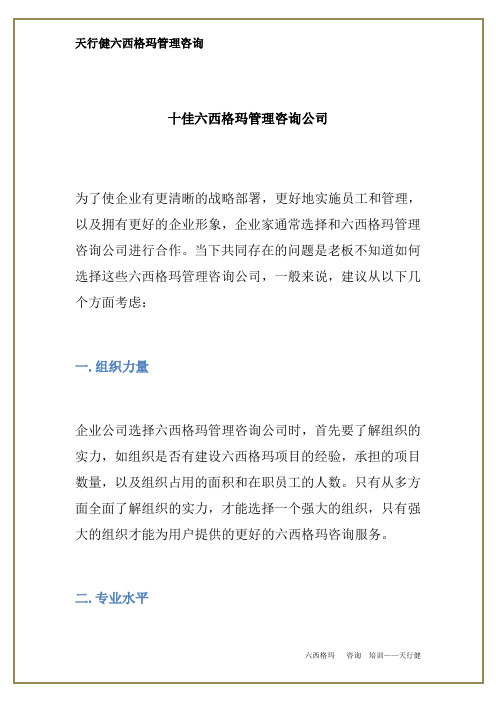 天行健六西格玛管理咨询

十佳六西格玛管理咨询公司

为了使企业有更清晰的战略部署，更好地实施员工和管理，以及拥有更好的企业形象，企业家通常选择和六西格玛管理咨询公司进行合作。当下共同存在的问题是老板不知道如何选择这些六西格玛管理咨询公司，一般来说，建议从以下几个方面考虑：

一. 组织力量

企业公司选择六西格玛管理咨询公司时，首先要了解组织的实力，如组织是否有建设六西格玛项目的经验，承担的项目数量，以及组织占用的面积和在职员工的人数。只有从多方面全面了解组织的实力，才能选择一个强大的组织，只有强大的组织才能为用户提供的更好的六西格玛咨询服务。

二. 专业水平

六西格玛 咨询 培训——天行健